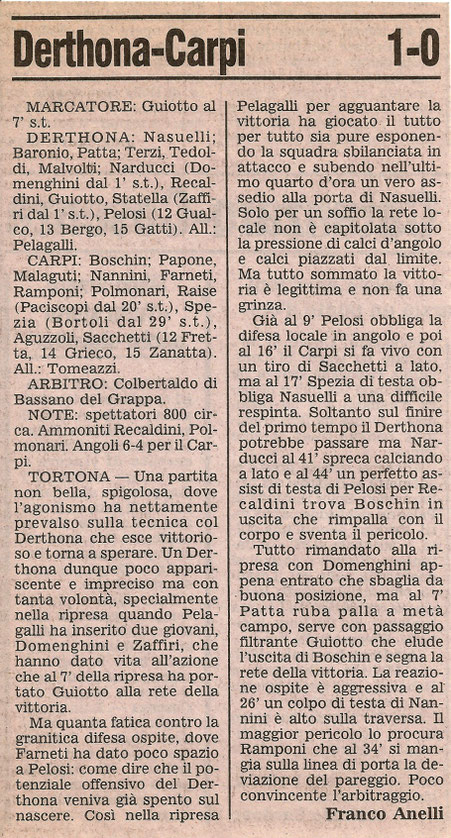 Derthona-Carpi 1-0

MARCATORE: Guiotto al 7' s.t.

DERTHONA: Nasuelli; Baronio, Patta; Terzi, Tedoldi, Malvolti; Narducci (Domenghini dal 1' s.t.), Recaldini, Guiotto, Statella (Zaffiri dal 1' s.t.), Pelosi (12 Gualco, 13 Bergo, 15 Gatti). All.: Pelagalli.

CARPI: Boschin; Papone, Malaguti; Nannini, Farneti, Ramponi; Polmonari, Raise (Paciscopi dal 20' s.t.), Spezia (Bortoli dal 29' s.t.), Aguzzoli, Sacchetti (12 Fretta, 14 Grieco, 15 Zanatta). All.: Tomeazzi.

ARBITRO: Colbertaldo di Bassano del Grappa.

NOTE: spettatori 800 circa. Ammoniti Recaldini, Polmonari. Angoli 6-4 per il Carpi.

TORTONA — Una partita non bella, spigolosa, dove l'agonismo ha nettamente prevalso sulla tecnica col Derthona che esce vittorioso e torna a sperare. Un Derthona dunque poco appariscente e impreciso ma con tanta volontà, specialmente nella ripresa quando Pelagalli ha inserito due giovani, Domenghini e Zaffiri, che hanno dato vita all'azione che al 7' della ripresa ha portato Guiotto alla rete della vittoria.

Ma quanta fatica contro la granitica difesa ospite, dove Farneti ha dato poco spazio a Pelosi: come dire che il potenziale offensivo del Derthona veniva già spento sul nascere. Così nella ripresa Pelagalli per agguantare la vittoria ha giocato il tutto per tutto sia pure esponendo la squadra sbilanciata in attacco e subendo nell'ultimo quarto d'ora un vero assedio alla porta di Nasuelli. Solo per un soffio la rete locale non è capitolata sotto la pressione di calci d'angolo e calci piazzati dal limite. Ma tutto sommato la vittoria è legittima e non fa una grinza.

Già al 9' Pelosi obbliga la difesa locale in angolo e poi al 16' il Carpi si fa vivo con un tiro di Sacchetti a lato, ma al 17' Spezia di testa obbliga Nasuelli a una difficile respinta. Soltanto sul finire del primo tempo il Derthona potrebbe passare ma Narducci al 41' spreca calciando a lato e al 44' un perfetto assist di testa di Pelosi per Recaldini trova Boschin in uscita che rimpalla con il corpo e sventa il pericolo.

Tutto rimandato alla ripresa con Domenghini appena entrato che sbaglia da buona posizione, ma al 7' Patta ruba palla a metà campo, serve con passaggio filtrante Guiotto che elude l'uscita di Boschin e segna la rete della vittoria. La reazione ospite è aggressiva e al 26' un colpo di testa di Nannini è alto sulla traversa. Il maggior pericolo lo procura Ramponi che al 34' si mangia sulla linea di porta la deviazione del pareggio. Poco convincente l'arbitraggio.

Franco Anelli